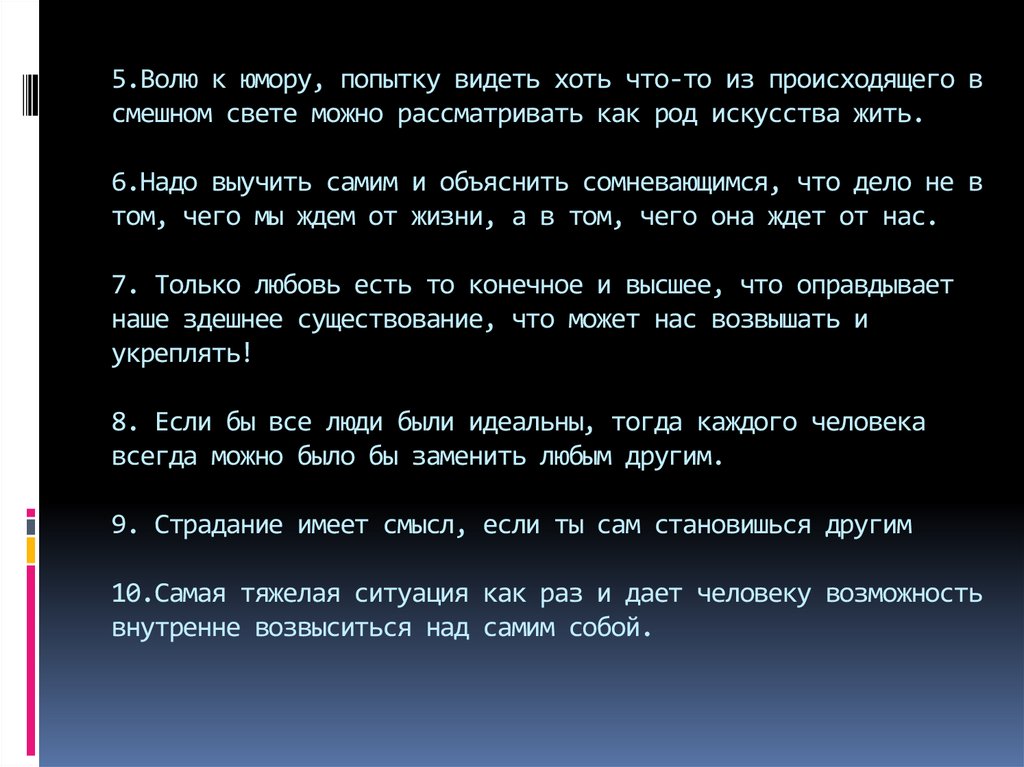 5.Волю к юмору, попытку видеть хоть что-то из происходящего в смешном свете можно рассматривать как род искусства жить.

6.Надо выучить самим и объяснить сомневающимся, что дело не в том, чего мы ждем от жизни, а в том, чего она ждет от нас.

7. Только любовь есть то конечное и высшее, что оправдывает наше здешнее существование, что может нас возвышать и укреплять!

8. Если бы все люди были идеальны, тогда каждого человека всегда можно было бы заменить любым другим.

9. Страдание имеет смысл, если ты сам становишься другим

10.Самая тяжелая ситуация как раз и дает человеку возможность внутренне возвыситься над самим собой.